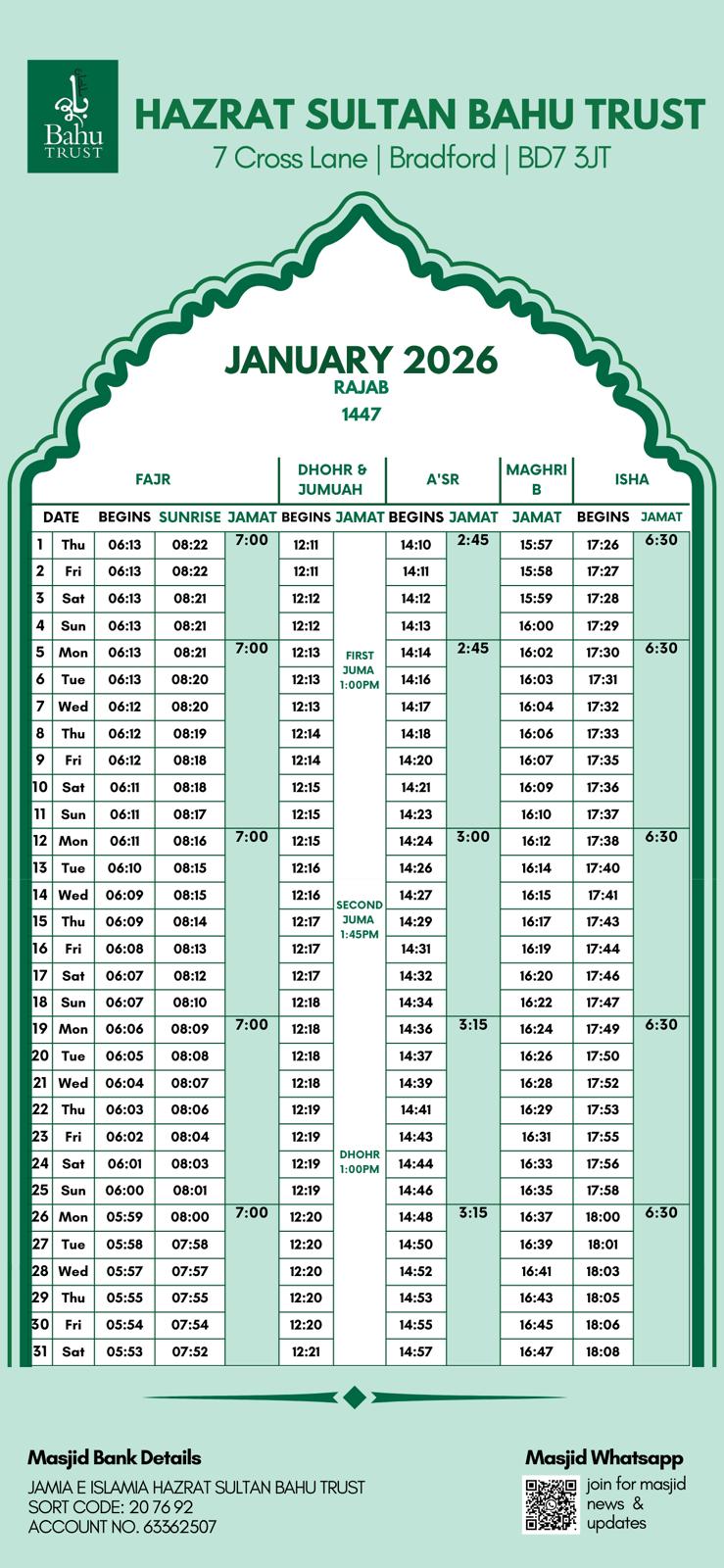 باھو
Bahu
TRUST

HAZRAT SULTAN BAHU TRUST
7 Cross Lane | Bradford | BD7 3JT

JANUARY 2026
RAJAB
1447

| | | FAJR | | | DHOHR & JUMUAH | | A'SR | | MAGHRIB | ISHA | |
|---|---|---|---|---|---|---|---|---|---|---|---|
| DATE | | BEGINS | SUNRISE | JAMAT | BEGINS | JAMAT | BEGINS | JAMAT | JAMAT | BEGINS | JAMAT |
| 1 | Thu | 06:13 | 08:22 | 7:00 | 12:11 | | 14:10 | 2:45 | 15:57 | 17:26 | 6:30 |
| 2 | Fri | 06:13 | 08:22 | | 12:11 | | 14:11 | | 15:58 | 17:27 | |
| 3 | Sat | 06:13 | 08:21 | | 12:12 | | 14:12 | | 15:59 | 17:28 | |
| 4 | Sun | 06:13 | 08:21 | | 12:12 | | 14:13 | | 16:00 | 17:29 | |
| 5 | Mon | 06:13 | 08:21 | 7:00 | 12:13 | FIRST JUMA 1:00PM | 14:14 | 2:45 | 16:02 | 17:30 | 6:30 |
| 6 | Tue | 06:13 | 08:20 | | 12:13 | | 14:16 | | 16:03 | 17:31 | |
| 7 | Wed | 06:12 | 08:20 | | 12:13 | | 14:17 | | 16:04 | 17:32 | |
| 8 | Thu | 06:12 | 08:19 | | 12:14 | | 14:18 | | 16:06 | 17:33 | |
| 9 | Fri | 06:12 | 08:18 | | 12:14 | | 14:20 | | 16:07 | 17:35 | |
| 10 | Sat | 06:11 | 08:18 | | 12:15 | | 14:21 | | 16:09 | 17:36 | |
| 11 | Sun | 06:11 | 08:17 | | 12:15 | | 14:23 | | 16:10 | 17:37 | |
| 12 | Mon | 06:11 | 08:16 | 7:00 | 12:15 | | 14:24 | 3:00 | 16:12 | 17:38 | 6:30 |
| 13 | Tue | 06:10 | 08:15 | | 12:16 | | 14:26 | | 16:14 | 17:40 | |
| 14 | Wed | 06:09 | 08:15 | | 12:16 | SECOND JUMA 1:45PM | 14:27 | | 16:15 | 17:41 | |
| 15 | Thu | 06:09 | 08:14 | | 12:17 | | 14:29 | | 16:17 | 17:43 | |
| 16 | Fri | 06:08 | 08:13 | | 12:17 | | 14:31 | | 16:19 | 17:44 | |
| 17 | Sat | 06:07 | 08:12 | | 12:17 | | 14:32 | | 16:20 | 17:46 | |
| 18 | Sun | 06:07 | 08:10 | | 12:18 | | 14:34 | | 16:22 | 17:47 | |
| 19 | Mon | 06:06 | 08:09 | 7:00 | 12:18 | | 14:36 | 3:15 | 16:24 | 17:49 | 6:30 |
| 20 | Tue | 06:05 | 08:08 | | 12:18 | | 14:37 | | 16:26 | 17:50 | |
| 21 | Wed | 06:04 | 08:07 | | 12:18 | | 14:39 | | 16:28 | 17:52 | |
| 22 | Thu | 06:03 | 08:06 | | 12:19 | | 14:41 | | 16:29 | 17:53 | |
| 23 | Fri | 06:02 | 08:04 | | 12:19 | DHOHR 1:00PM | 14:43 | | 16:31 | 17:55 | |
| 24 | Sat | 06:01 | 08:03 | | 12:19 | | 14:44 | | 16:33 | 17:56 | |
| 25 | Sun | 06:00 | 08:01 | | 12:19 | | 14:46 | | 16:35 | 17:58 | |
| 26 | Mon | 05:59 | 08:00 | 7:00 | 12:20 | | 14:48 | 3:15 | 16:37 | 18:00 | 6:30 |
| 27 | Tue | 05:58 | 07:58 | | 12:20 | | 14:50 | | 16:39 | 18:01 | |
| 28 | Wed | 05:57 | 07:57 | | 12:20 | | 14:52 | | 16:41 | 18:03 | |
| 29 | Thu | 05:55 | 07:55 | | 12:20 | | 14:53 | | 16:43 | 18:05 | |
| 30 | Fri | 05:54 | 07:54 | | 12:20 | | 14:55 | | 16:45 | 18:06 | |
| 31 | Sat | 05:53 | 07:52 | | 12:21 | | 14:57 | | 16:47 | 18:08 | |

Masjid Bank Details
JAMIA E ISLAMIA HAZRAT SULTAN BAHU TRUST
SORT CODE: 20 76 92
ACCOUNT NO. 63362507

Masjid Whatsapp
join for masjid news & updates